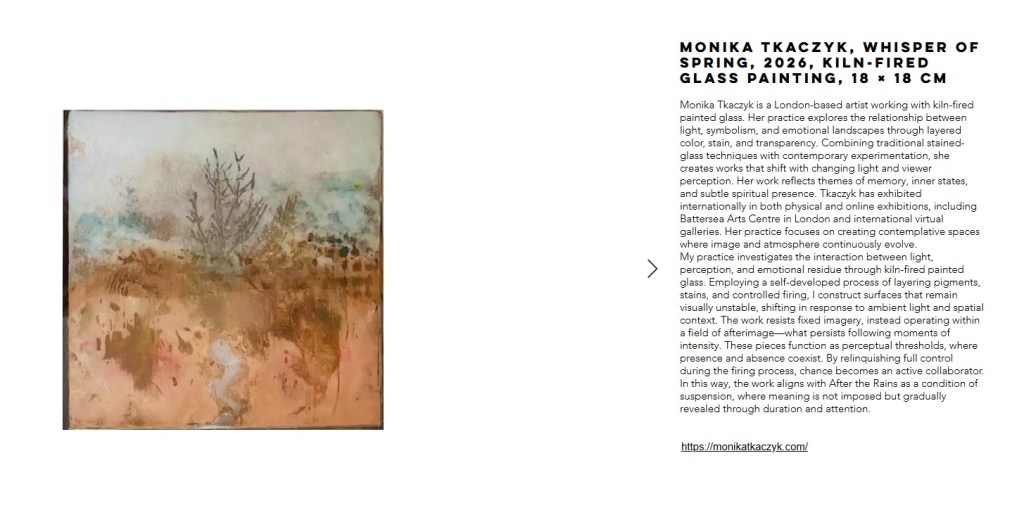 MONIKA TKACZYK, WHISPER OF SPRING, 2026, KILN-FIRED GLASS PAINTING, 18 × 18 CM

Monika Tkaczyk is a London-based artist working with kiln-fired painted glass. Her practice explores the relationship between light, symbolism, and emotional landscapes through layered color, stain, and transparency. Combining traditional stained-glass techniques with contemporary experimentation, she creates works that shift with changing light and viewer perception. Her work reflects themes of memory, inner states, and subtle spiritual presence. Tkaczyk has exhibited internationally in both physical and online exhibitions, including Battersea Arts Centre in London and international virtual galleries. Her practice focuses on creating contemplative spaces where image and atmosphere continuously evolve.
My practice investigates the interaction between light, perception, and emotional residue through kiln-fired painted glass. Employing a self-developed process of layering pigments, stains, and controlled firing, I construct surfaces that remain visually unstable, shifting in response to ambient light and spatial context. The work resists fixed imagery, instead operating within a field of afterimage—what persists following moments of intensity. These pieces function as perceptual thresholds, where presence and absence coexist. By relinquishing full control during the firing process, chance becomes an active collaborator. In this way, the work aligns with After the Rains as a condition of suspension, where meaning is not imposed but gradually revealed through duration and attention.

https://monikatkaczyk.com/